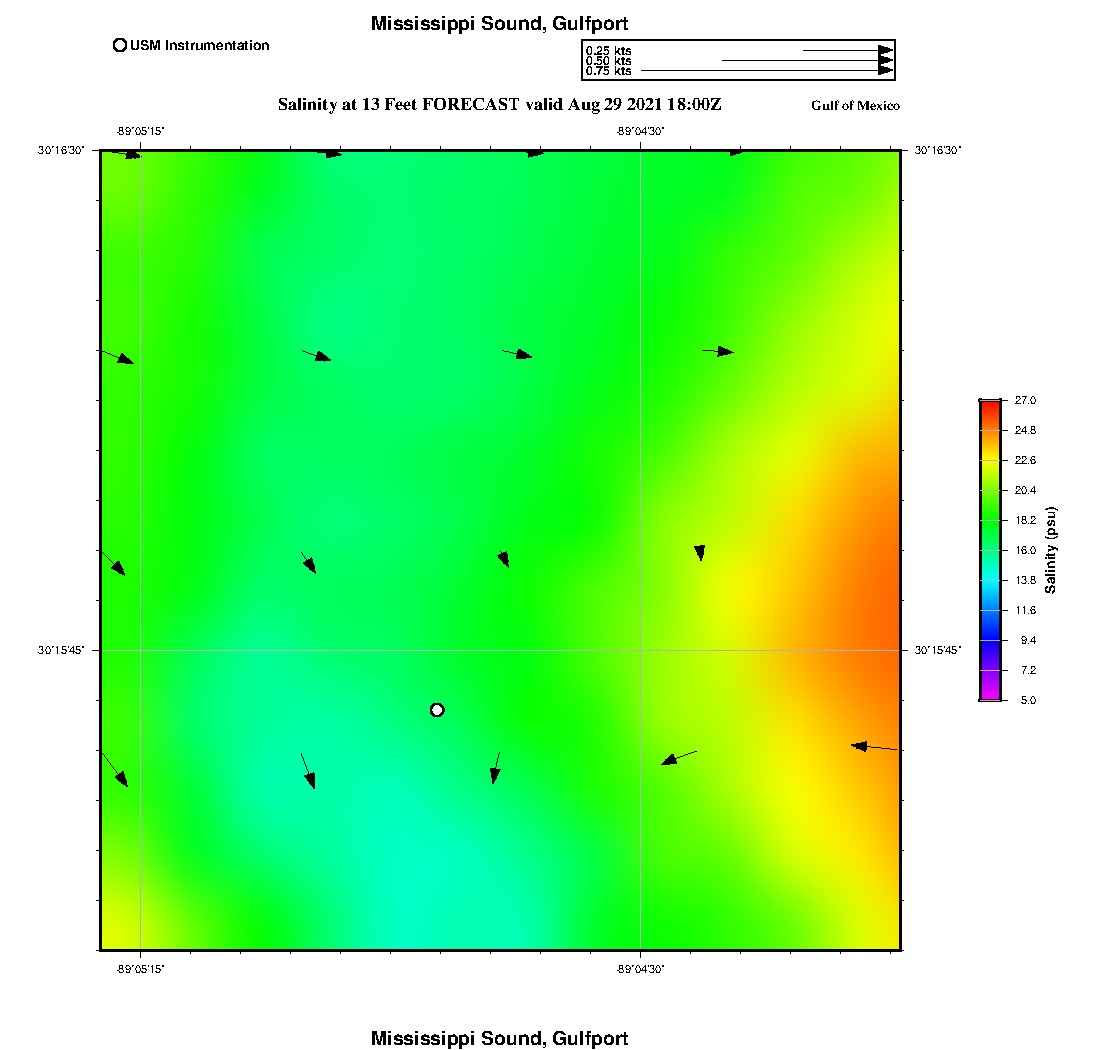 Mississippi Sound, Gulfport

USM Instrumentation

0.25 kts
0.50 kts
0.75 kts

Salinity at 13 Feet FORECAST valid Aug 29 2021 18:00Z

Gulf of Mexico

-89°05'15"
-89°04'30"

30°16'30"
30°16'30"

30°15'45"
30°15'45"

-89°05'15"
-89°04'30"

27.0
24.8
22.6
20.4
18.2
16.0
13.8
11.6
9.4
7.2
5.0

Salinity (psu)

Mississippi Sound, Gulfport